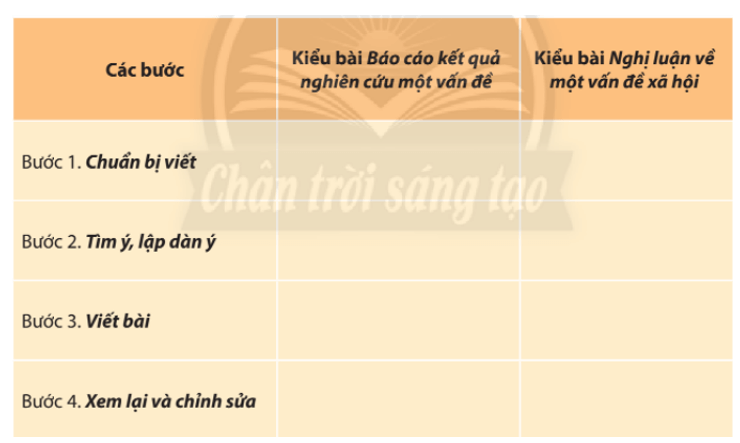 | Các bước | Kiểu bài Báo cáo kết quả nghiên cứu một vấn đề | Kiểu bài Nghị luận về một vấn đề xã hội |
|---|---|---|
| Bước 1. Chuẩn bị viết | | |
| Bước 2. Tìm ý, lập dàn ý | | |
| Bước 3. Viết bài | | |
| Bước 4. Xem lại và chỉnh sửa | | |

Chân trời sáng tạo